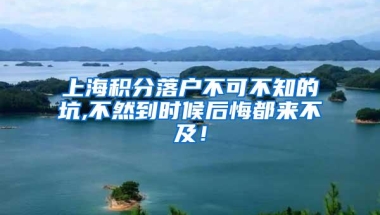 上海积分落户不可不知的坑,不然到时候后悔都来不及!